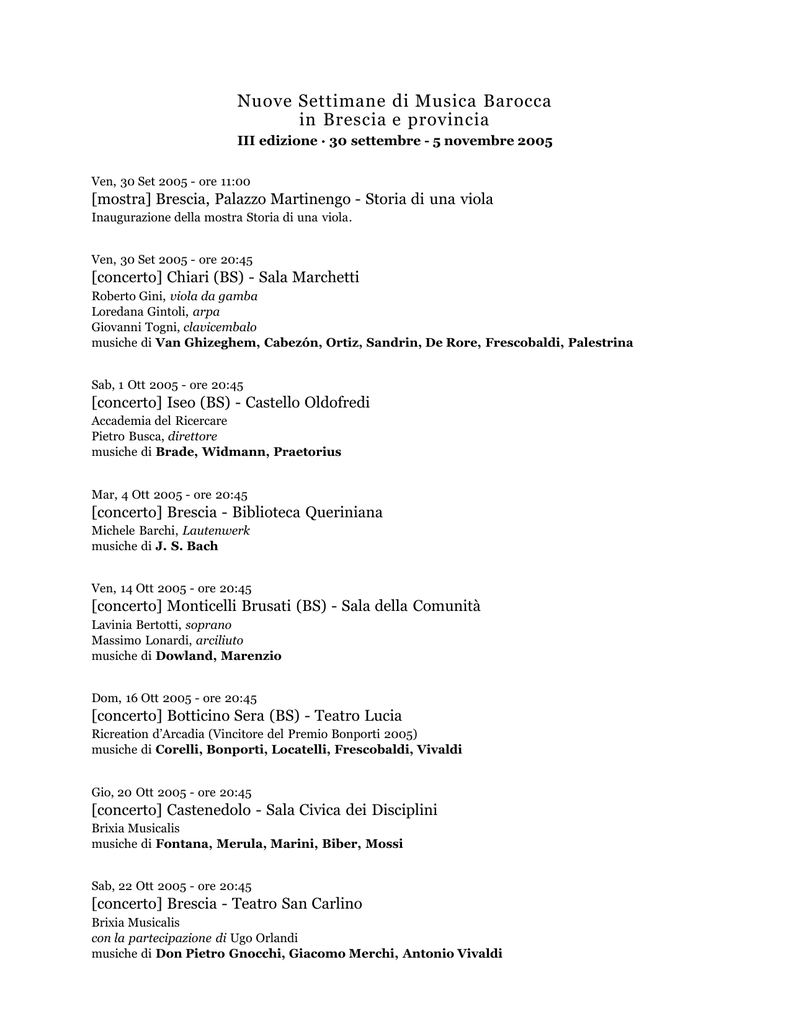 Nuove Settimane di Musica Barocca
in Brescia e provincia
III edizione · 30 settembre - 5 novembre 2005

Ven, 30 Set 2005 - ore 11:00
[mostra] Brescia, Palazzo Martinengo - Storia di una viola
Inaugurazione della mostra Storia di una viola.

Ven, 30 Set 2005 - ore 20:45
[concerto] Chiari (BS) - Sala Marchetti
Roberto Gini, viola da gamba
Loredana Gintoli, arpa
Giovanni Togni, clavicembalo
musiche di Van Ghizeghem, Cabezón, Ortiz, Sandrin, De Rore, Frescobaldi, Palestrina

Sab, 1 Ott 2005 - ore 20:45
[concerto] Iseo (BS) - Castello Oldofredi
Accademia del Ricercare
Pietro Busca, direttore
musiche di Brade, Widmann, Praetorius

Mar, 4 Ott 2005 - ore 20:45
[concerto] Brescia - Biblioteca Queriniana
Michele Barchi, Lautenwerk
musiche di J. S. Bach

Ven, 14 Ott 2005 - ore 20:45
[concerto] Monticelli Brusati (BS) - Sala della Comunità
Lavinia Bertotti, soprano
Massimo Lonardi, arciliuto
musiche di Dowland, Marenzio

Dom, 16 Ott 2005 - ore 20:45
[concerto] Botticino Sera (BS) - Teatro Lucia
Ricreation d'Arcadia (Vincitore del Premio Bonporti 2005)
musiche di Corelli, Bonporti, Locatelli, Frescobaldi, Vivaldi

Gio, 20 Ott 2005 - ore 20:45
[concerto] Castenedolo - Sala Civica dei Disciplini
Brixia Musicalis
musiche di Fontana, Merula, Marini, Biber, Mossi

Sab, 22 Ott 2005 - ore 20:45
[concerto] Brescia - Teatro San Carlino
Brixia Musicalis
con la partecipazione di Ugo Orlandi
musiche di Don Pietro Gnocchi, Giacomo Merchi, Antonio Vivaldi